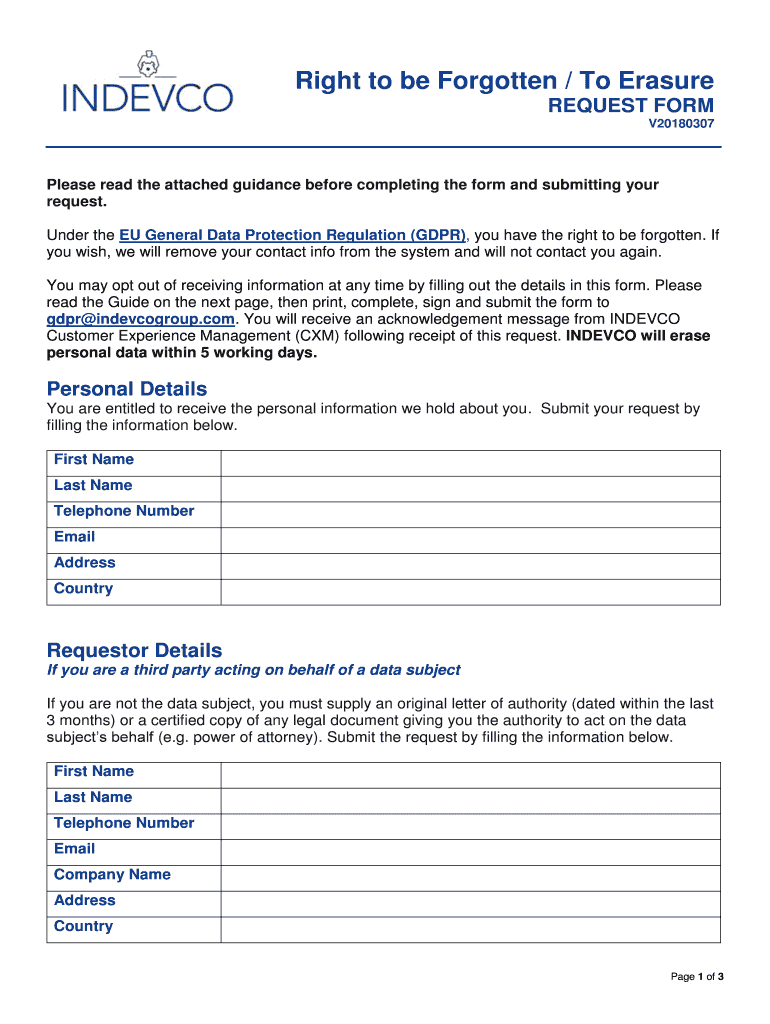 INDEVCO

Right to be Forgotten / To Erasure
REQUEST FORM
V20180307

Please read the attached guidance before completing the form and submitting your request.

Under the EU General Data Protection Regulation (GDPR), you have the right to be forgotten. If you wish, we will remove your contact info from the system and will not contact you again.

You may opt out of receiving information at any time by filling out the details in this form. Please read the Guide on the next page, then print, complete, sign and submit the form to gdpr@indevcogroup.com. You will receive an acknowledgement message from INDEVCO Customer Experience Management (CXM) following receipt of this request. INDEVCO will erase personal data within 5 working days.

Personal Details
You are entitled to receive the personal information we hold about you. Submit your request by filling the information below.

| First Name | |
|---|---|
| Last Name | |
| Telephone Number | |
| Email | |
| Address | |
| Country | |

Requestor Details
If you are a third party acting on behalf of a data subject

If you are not the data subject, you must supply an original letter of authority (dated within the last 3 months) or a certified copy of any legal document giving you the authority to act on the data subject's behalf (e.g. power of attorney). Submit the request by filling the information below.

| First Name | |
|---|---|
| Last Name | |
| Telephone Number | |
| Email | |
| Company Name | |
| Address | |
| Country | |

Page 1 of 3